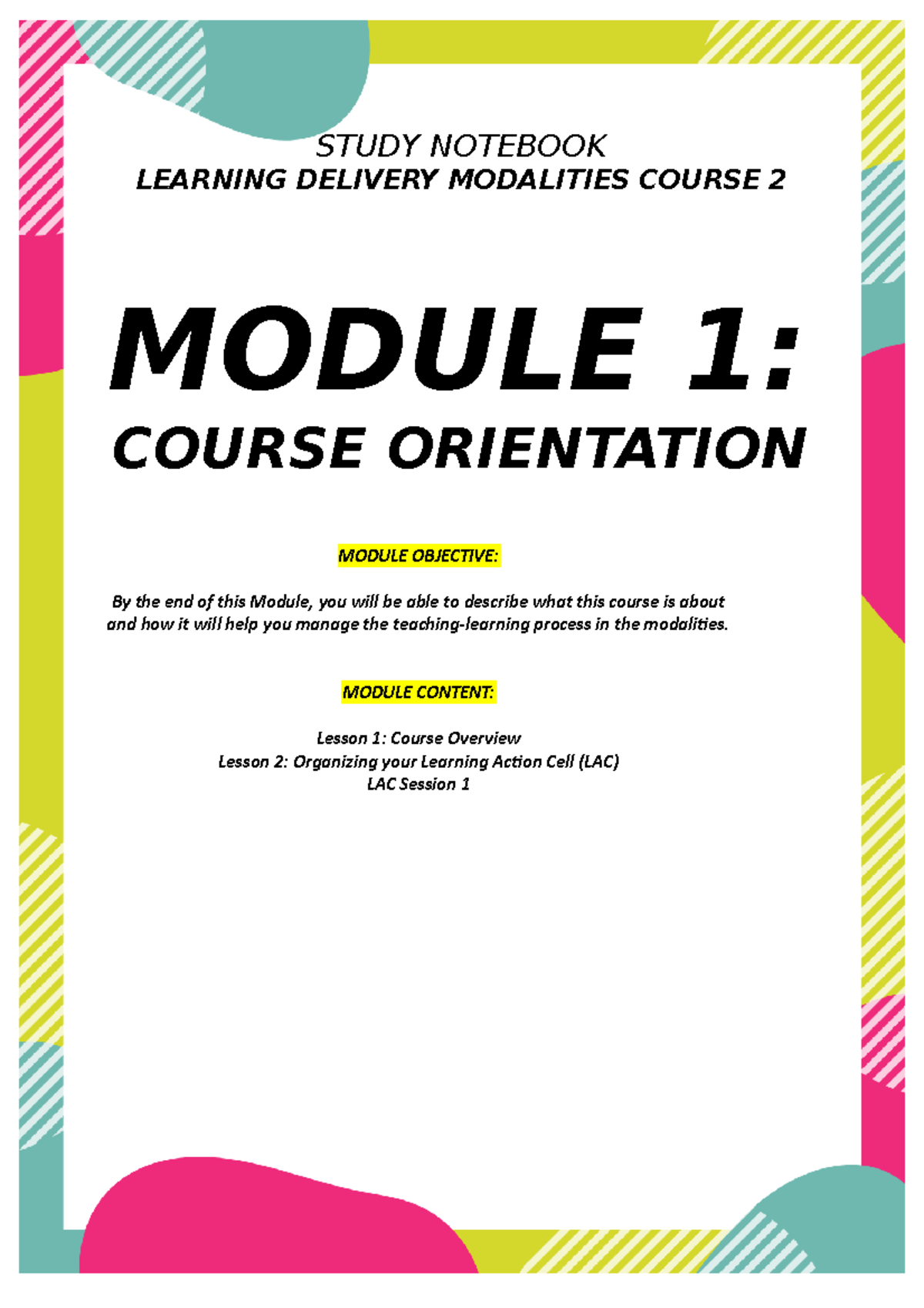 STUDY NOTEBOOK
LEARNING DELIVERY MODALITIES COURSE 2

MODULE 1:
COURSE ORIENTATION

MODULE OBJECTIVE:

By the end of this Module, you will be able to describe what this course is about and how it will help you manage the teaching-learning process in the modalities.

MODULE CONTENT:

Lesson 1: Course Overview
Lesson 2: Organizing your Learning Action Cell (LAC)
LAC Session 1